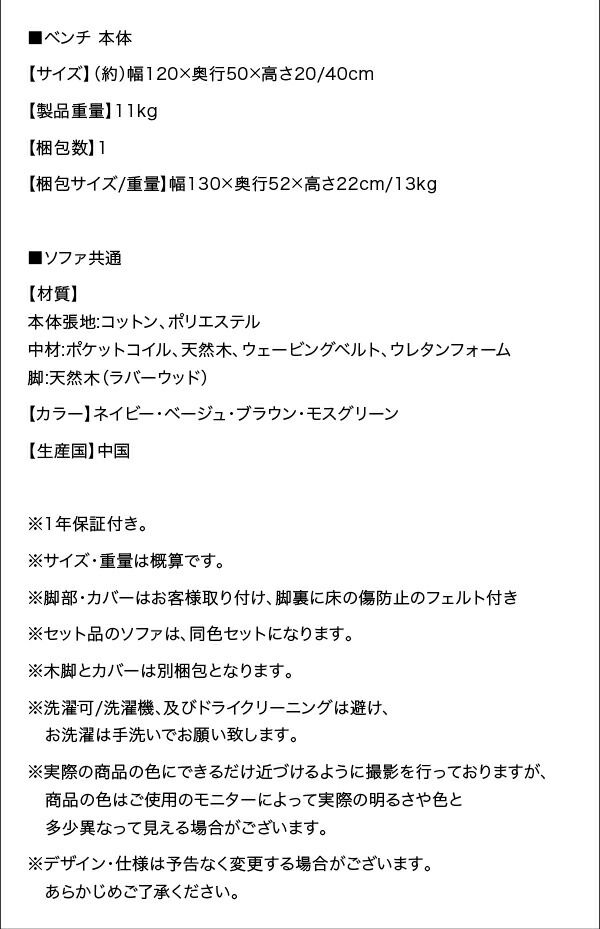 ■ベンチ 本体

【サイズ】(約)幅120×奥行50×高さ20/40cm

【製品重量】11kg

【梱包数】1

【梱包サイズ/重量】幅130×奥行52×高さ22cm/13kg

■ソファ共通

【材質】
本体張地:コットン、ポリエステル
中材:ポケットコイル、天然木、ウェービングベルト、ウレタンフォーム
脚:天然木(ラバーウッド)

【カラー】ネイビー・ベージュ・ブラウン・モスグリーン

【生産国】中国

※1年保証付き。

※サイズ・重量は概算です。

※脚部・カバーはお客様取り付け、脚裏に床の傷防止のフェルト付き

※セット品のソファは、同色セットになります。

※木脚とカバーは別梱包となります。

※洗濯可/洗濯機、及びドライクリーニングは避け、
お洗濯は手洗いでお願い致します。

※実際の商品の色にできるだけ近づけるように撮影を行っておりますが、
商品の色はご使用のモニターによって実際の明るさや色と
多少異なって見える場合がございます。

※デザイン・仕様は予告なく変更する場合がございます。
あらかじめご了承ください。